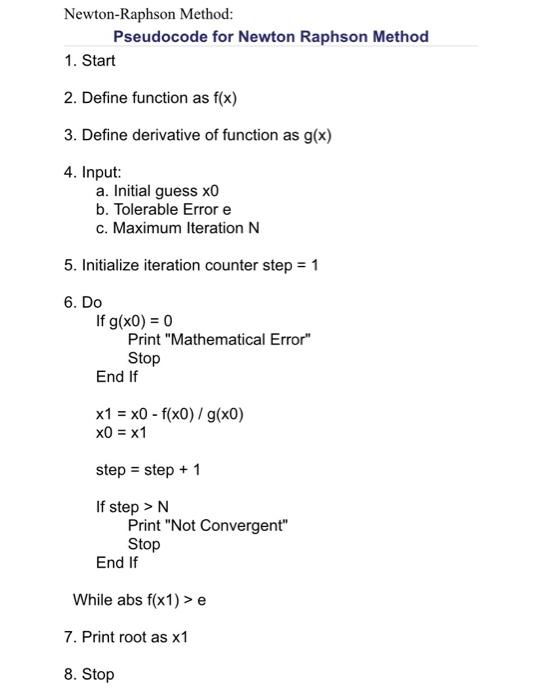 Newton-Raphson Method:

Pseudocode for Newton Raphson Method

1. Start

2. Define function as f(x)

3. Define derivative of function as g(x)

4. Input:
a. Initial guess x0
b. Tolerable Error e
c. Maximum Iteration N

5. Initialize iteration counter step = 1

6. Do
If g(x0) = 0
Print "Mathematical Error"
Stop
End If

x1 = x0 - f(x0) / g(x0)
x0 = x1

step = step + 1

If step > N
Print "Not Convergent"
Stop
End If

While abs f(x1) > e

7. Print root as x1

8. Stop